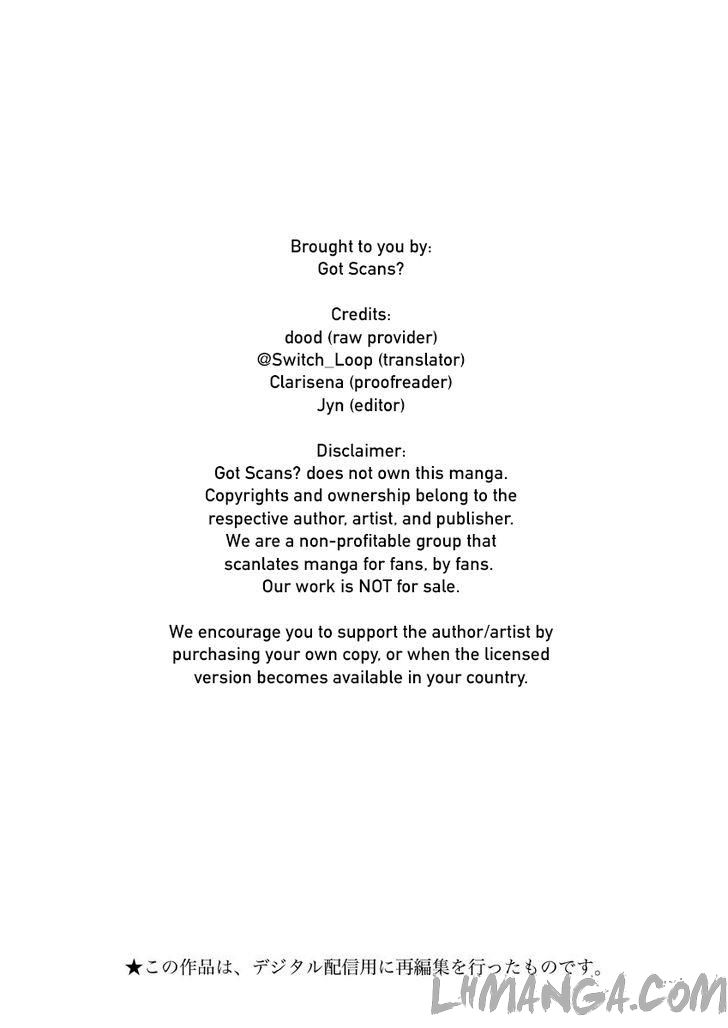 Brought to you by:
Got Scans?

Credits:
dood (raw provider)
@Switch_Loop (translator)
Clarisena (proofreader)
Jyn (editor)

Disclaimer:
Got Scans? does not own this manga. Copyrights and ownership belong to the respective author, artist, and publisher. We are a non-profitable group that scanlates manga for fans, by fans. Our work is NOT for sale.

We encourage you to support the author/artist by purchasing your own copy, or when the licensed version becomes available in your country.

★この作品は、デジタル配信用に再編集を行ったものです。

LHMANGA.COM